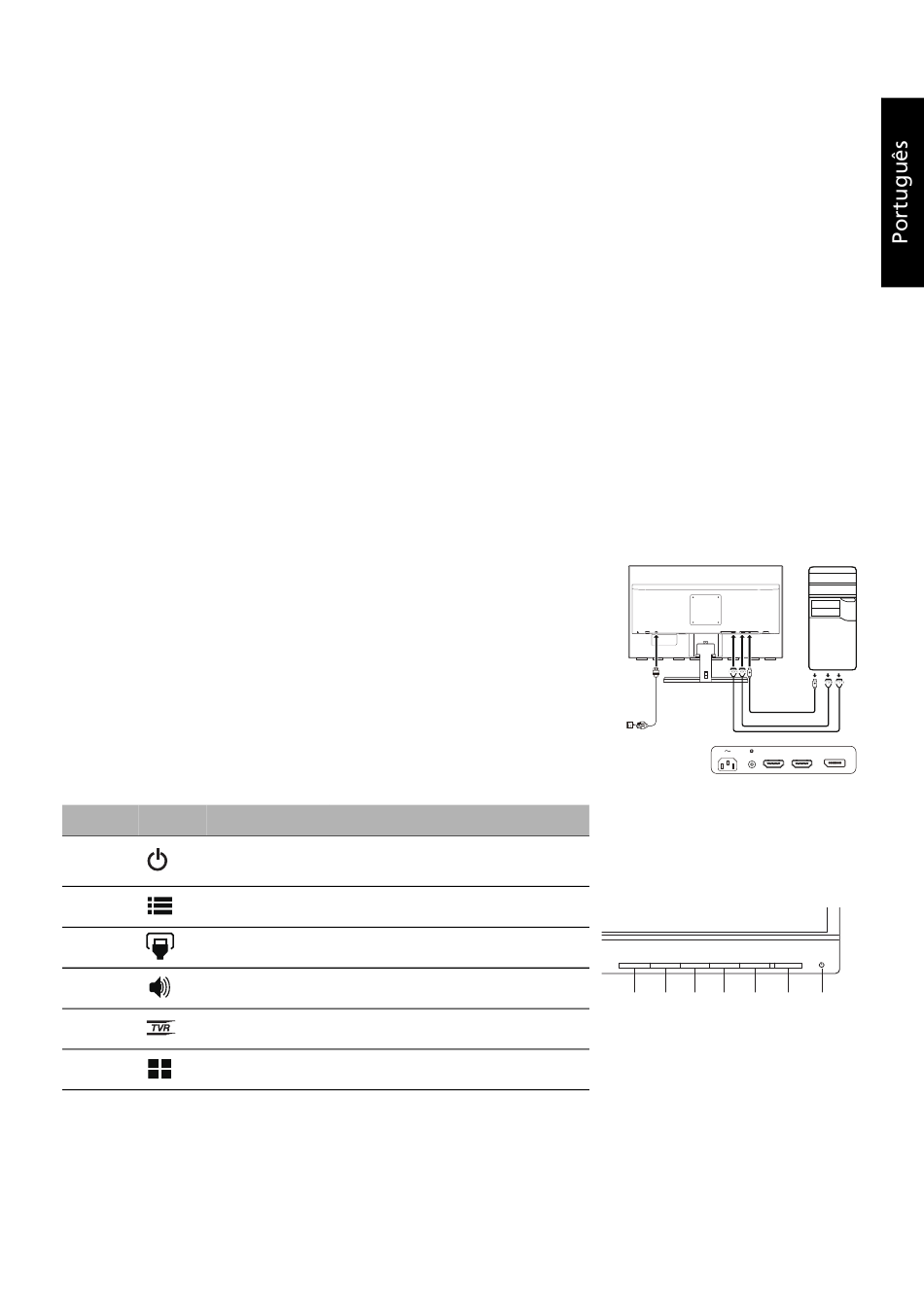 Português

TVR